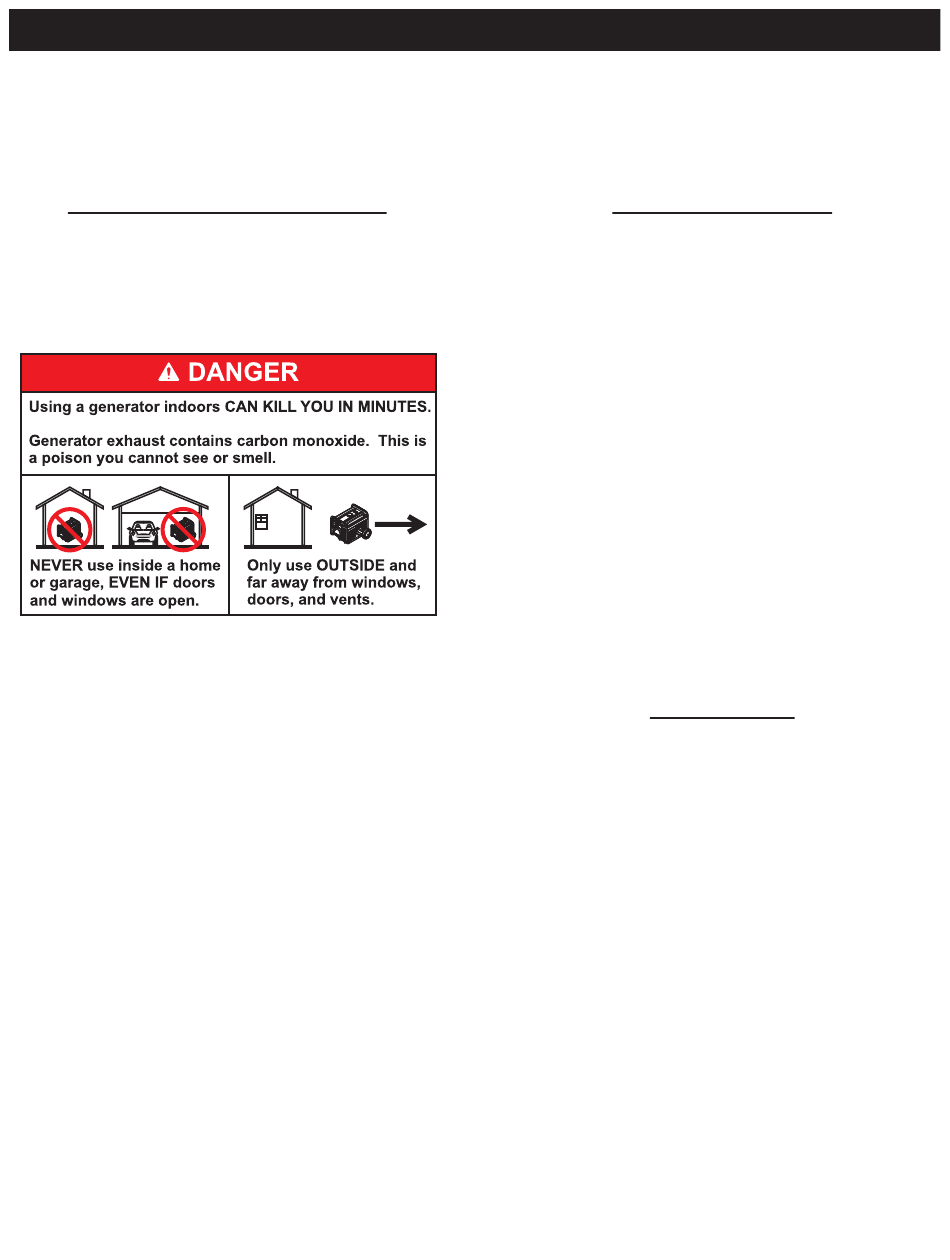 DANGER

Using a generator indoors CAN KILL YOU IN MINUTES.

Generator exhaust contains carbon monoxide. This is a poison you cannot see or smell.

NEVER use inside a home or garage, EVEN IF doors and windows are open.

Only use OUTSIDE and far away from windows, doors, and vents.